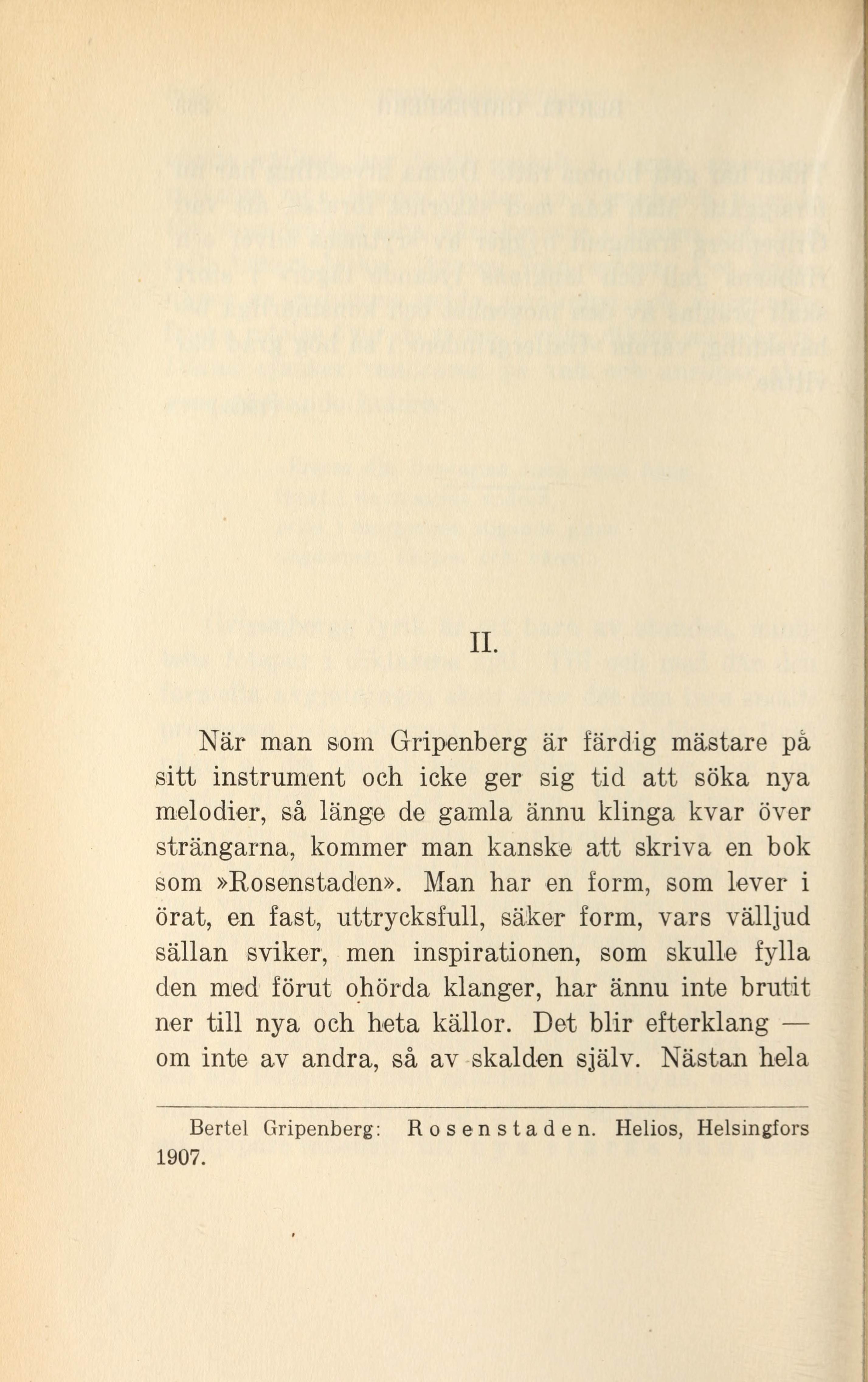 II.

När man som Gripenberg är färdig mästare på sitt instrument och icke ger sig tid att söka nya melodier, så länge de gamla ännu klinga kvar över strängarna, kommer man kanske att skriva en bok som »Rosenstaden». Man har en form, som lever i örat, en fast, uttrycksfull, säker form, vars välljud sällan sviker, men inspirationen, som skulle fylla den med förut ohörda klanger, har ännu inte brutit ner till nya och heta källor. Det blir efterklang — om inte av andra, så av skalden själv. Nästan hela

Bertel Gripenberg: Rosenstaden. Helios, Helsingfors 1907.